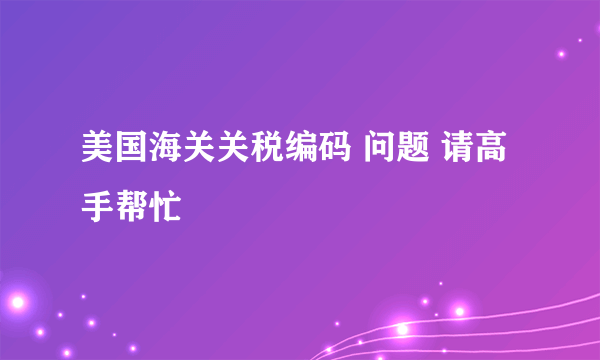 美国海关关税编码 问题 请高手帮忙